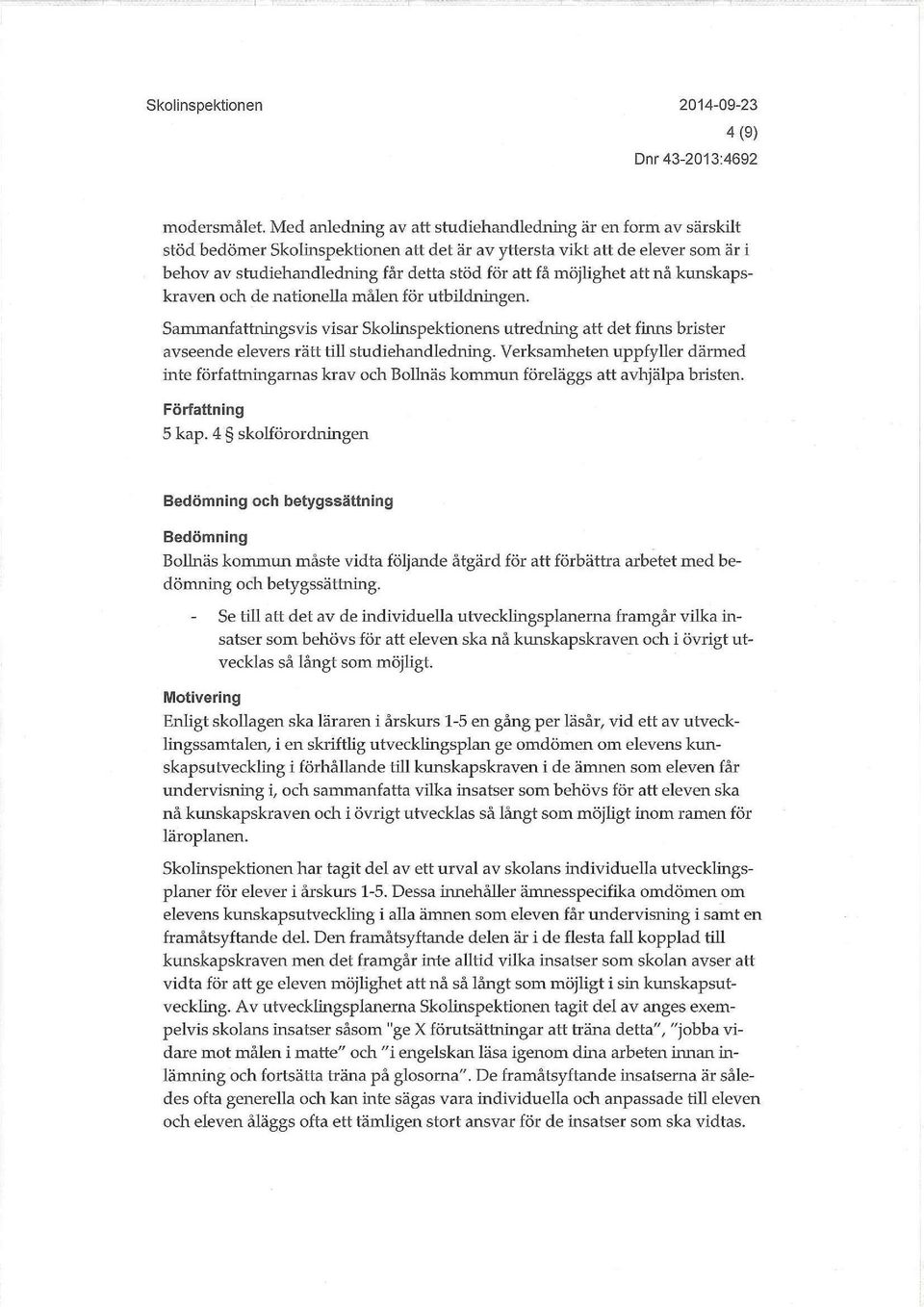 Skolinspektionen

2014-09-23
4 (9)
Dnr 43-2013:4692

modersmålet. Med anledning av att studiehandledning är en form av särskilt stöd bedömer Skolinspektionen att det är av yttersta vikt att de elever som är i behov av studiehandledning får detta stöd för att få möjlighet att nå kunskapskraven och de nationella målen för utbildningen.

Sammanfattningsvis visar Skolinspektionens utredning att det finns brister avseende elevers rätt till studiehandledning. Verksamheten uppfyller därmed inte författningarnas krav och Bollnäs kommun föreläggs att avhjälpa bristen.

Författning
5 kap. 4 § skolförordningen

Bedömning och betygssättning

Bedömning
Bollnäs kommun måste vidta följande åtgärd för att förbättra arbetet med bedömning och betygssättning.

- Se till att det av de individuella utvecklingsplanerna framgår vilka insatser som behövs för att eleven ska nå kunskapskraven och i övrigt utvecklas så långt som möjligt.

Motivering
Enligt skollagen ska läraren i årskurs 1-5 en gång per läsår, vid ett av utvecklingssamtalen, i en skriftlig utvecklingsplan ge omdömen om elevens kunskapsutveckling i förhållande till kunskapskraven i de ämnen som eleven får undervisning i, och sammanfatta vilka insatser som behövs för att eleven ska nå kunskapskraven och i övrigt utvecklas så långt som möjligt inom ramen för läroplanen.

Skolinspektionen har tagit del av ett urval av skolans individuella utvecklingsplaner för elever i årskurs 1-5. Dessa innehåller ämnesspecifika omdömen om elevens kunskapsutveckling i alla ämnen som eleven får undervisning i samt en framåtsyftande del. Den framåtsyftande delen är i de flesta fall kopplad till kunskapskraven men det framgår inte alltid vilka insatser som skolan avser att vidta för att ge eleven möjlighet att nå så långt som möjligt i sin kunskapsutveckling. Av utvecklingsplanerna Skolinspektionen tagit del av anges exempelvis skolans insatser såsom "ge X förutsättningar att träna detta", "jobba vidare mot målen i matte" och "i engelskan läsa igenom dina arbeten innan inlämning och fortsätta träna på glosorna". De framåtsyftande insatserna är således ofta generella och kan inte sägas vara individuella och anpassade till eleven och eleven åläggs ofta ett tämligen stort ansvar för de insatser som ska vidtas.